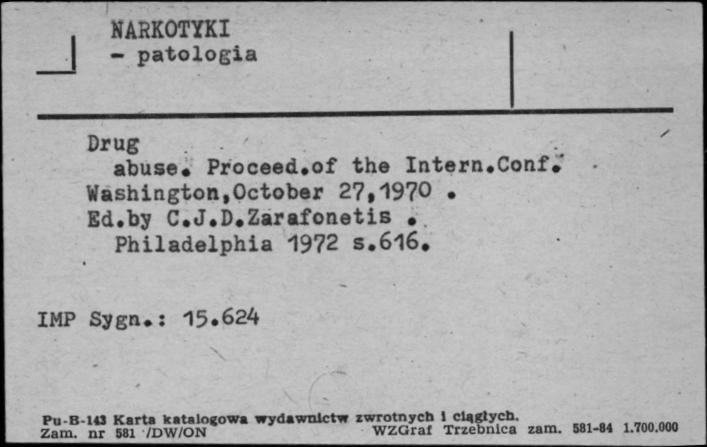 NARKOTYKI
- patologia

Drug
abuse. Proceed.of the Intern.Conf.
Washington,October 27,1970 .
Ed.by C.J.D.Zarafonetis .
Philadelphia 1972 s.616.

IMP Sygn.: 15.624

Pu-B-143 Karta katalogowa wydawnictw zwrotnych i ciągłych.
Zam. nr 581 /DW/ON WZGraf Trzebnica zam. 581-84 1.700.000